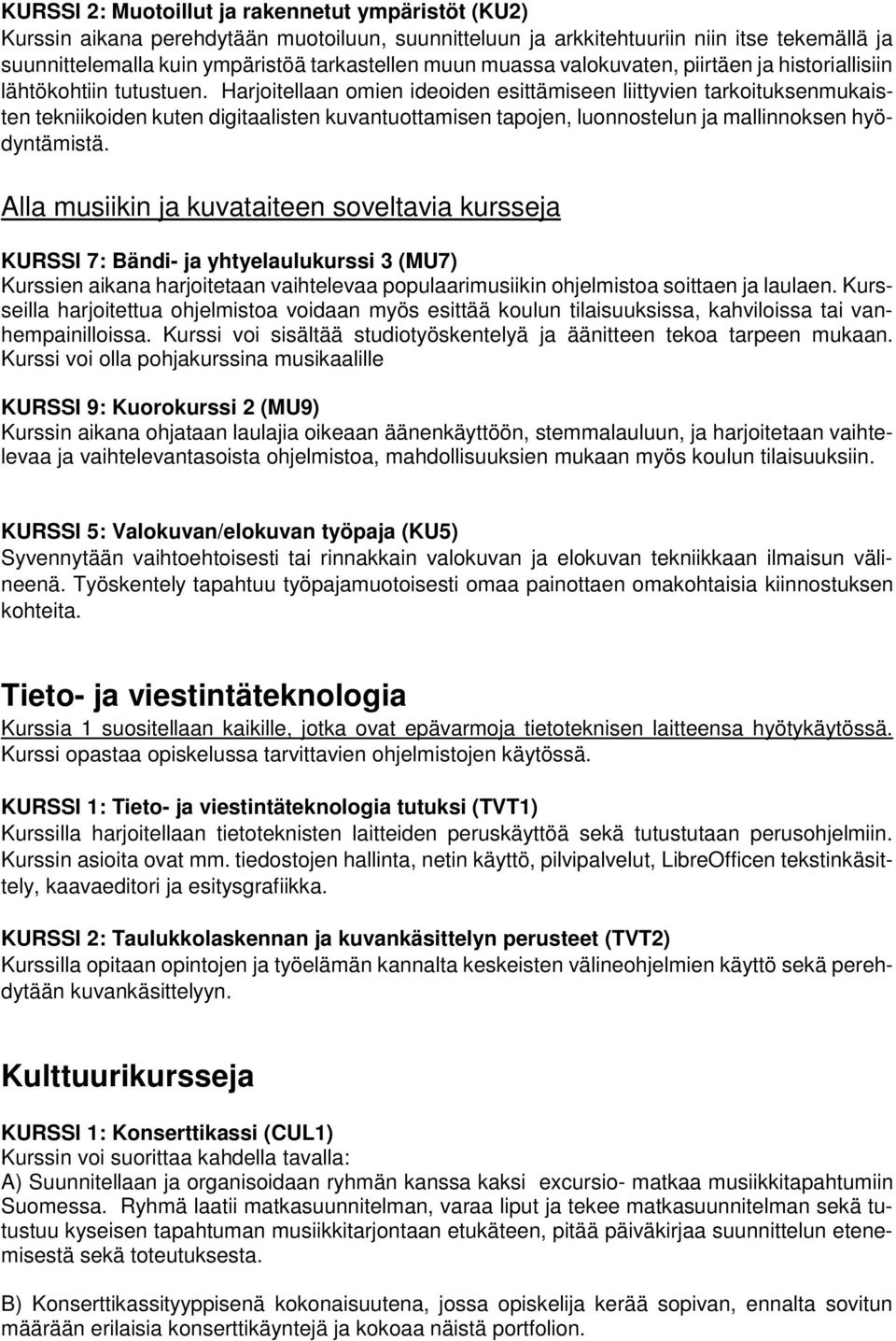 KURSSI 2: Muotoillut ja rakennetut ympäristöt (KU2)
Kurssin aikana perehdytään muotoiluun, suunnitteluun ja arkkitehtuuriin niin itse tekemällä ja suunnittelemalla kuin ympäristöä tarkastellen muun muassa valokuvaten, piirtäen ja historiallisiin lähtökohtiin tutustuen. Harjoitellaan omien ideoiden esittämiseen liittyvien tarkoituksenmukaisten tekniikoiden kuten digitaalisten kuvantuottamisen tapojen, luonnostelun ja mallinnoksen hyödyntämistä.

Alla musiikin ja kuvataiteen soveltavia kursseja

KURSSI 7: Bändi- ja yhtyelaulukurssi 3 (MU7)
Kurssien aikana harjoitetaan vaihtelevaa populaarimusiikin ohjelmistoa soittaen ja laulaen. Kursseilla harjoitettua ohjelmistoa voidaan myös esittää koulun tilaisuuksissa, kahviloissa tai vanhempainilloissa. Kurssi voi sisältää studiotyöskentelyä ja äänitteen tekoa tarpeen mukaan. Kurssi voi olla pohjakurssina musikaalille

KURSSI 9: Kuorokurssi 2 (MU9)
Kurssin aikana ohjataan laulajia oikeaan äänenkäyttöön, stemmalauluun, ja harjoitetaan vaihtelevaa ja vaihtelevantasoista ohjelmistoa, mahdollisuuksien mukaan myös koulun tilaisuuksiin.

KURSSI 5: Valokuvan/elokuvan työpaja (KU5)
Syvennytään vaihtoehtoisesti tai rinnakkain valokuvan ja elokuvan tekniikkaan ilmaisun välineenä. Työskentely tapahtuu työpajamuotoisesti omaa painottaen omakohtaisia kiinnostuksen kohteita.

Tieto- ja viestintäteknologia
Kurssia 1 suositellaan kaikille, jotka ovat epävarmoja tietoteknisen laitteensa hyötykäytössä. Kurssi opastaa opiskelussa tarvittavien ohjelmistojen käytössä.

KURSSI 1: Tieto- ja viestintäteknologia tutuksi (TVT1)
Kurssilla harjoitellaan tietoteknisten laitteiden peruskäyttöä sekä tutustutaan perusohjelmiin. Kurssin asioita ovat mm. tiedostojen hallinta, netin käyttö, pilvipalvelut, LibreOfficen tekstinkäsittely, kaavaeditori ja esitysgrafiikka.

KURSSI 2: Taulukkolaskennan ja kuvankäsittelyn perusteet (TVT2)
Kurssilla opitaan opintojen ja työelämän kannalta keskeisten välineohjelmien käyttö sekä perehdytään kuvankäsittelyyn.

Kulttuurikursseja

KURSSI 1: Konserttikassi (CUL1)
Kurssin voi suorittaa kahdella tavalla:
A) Suunnitellaan ja organisoidaan ryhmän kanssa kaksi excursio- matkaa musiikkitapahtumiin Suomessa. Ryhmä laatii matkasuunnitelman, varaa liput ja tekee matkasuunnitelman sekä tutustuu kyseisen tapahtuman musiikkitarjontaan etukäteen, pitää päiväkirjaa suunnittelun etenemisestä sekä toteutuksesta.

B) Konserttikassityyppisenä kokonaisuutena, jossa opiskelija kerää sopivan, ennalta sovitun määrään erilaisia konserttikäyntejä ja kokoaa näistä portfolion.